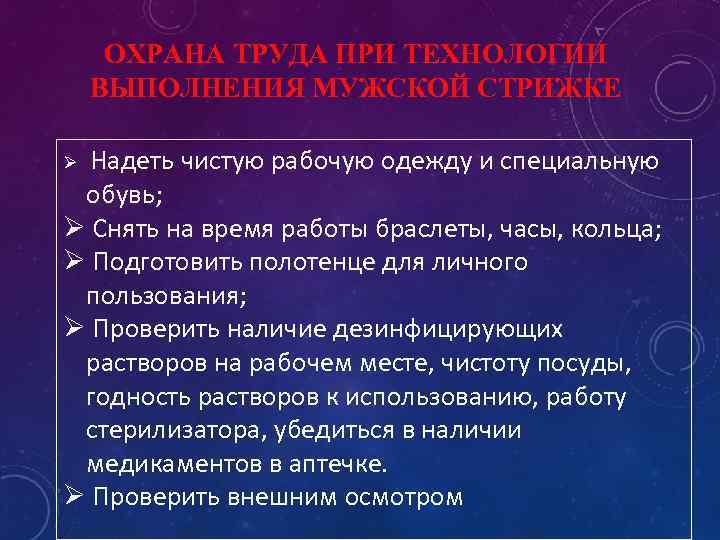 ОХРАНА ТРУДА ПРИ ТЕХНОЛОГИИ ВЫПОЛНЕНИЯ МУЖСКОЙ СТРИЖКЕ

➢ Надеть чистую рабочую одежду и специальную обувь;
➢ Снять на время работы браслеты, часы, кольца;
➢ Подготовить полотенце для личного пользования;
➢ Проверить наличие дезинфицирующих растворов на рабочем месте, чистоту посуды, годность растворов к использованию, работу стерилизатора, убедиться в наличии медикаментов в аптечке.
➢ Проверить внешним осмотром